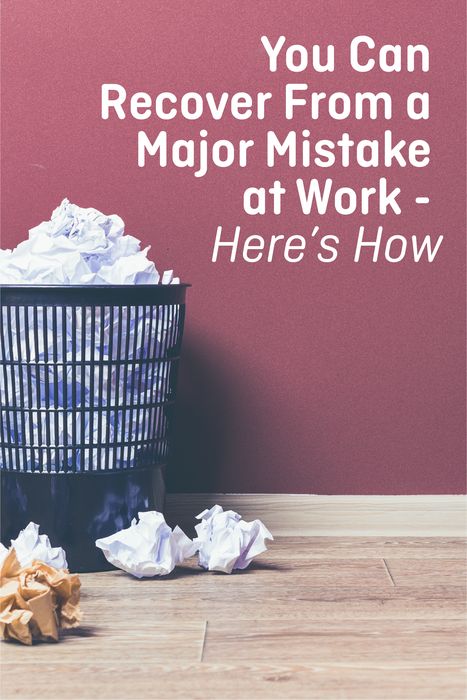 You Can Recover From a Major Mistake at Work - Here's How